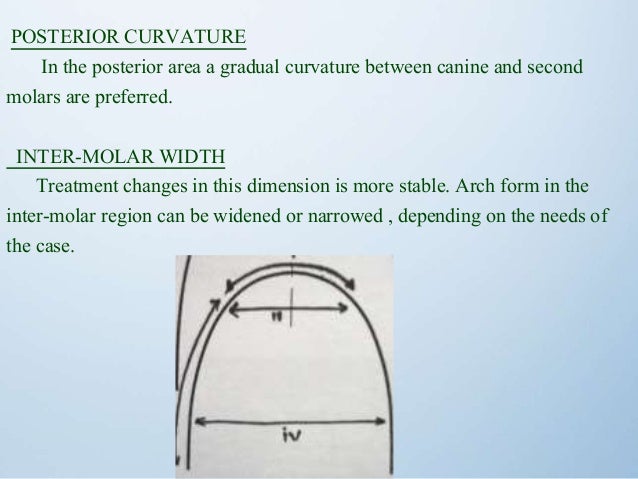 POSTERIOR CURVATURE

In the posterior area a gradual curvature between canine and second molars are preferred.

INTER-MOLAR WIDTH

Treatment changes in this dimension is more stable. Arch form in the inter-molar region can be widened or narrowed , depending on the needs of the case.

ii

iv